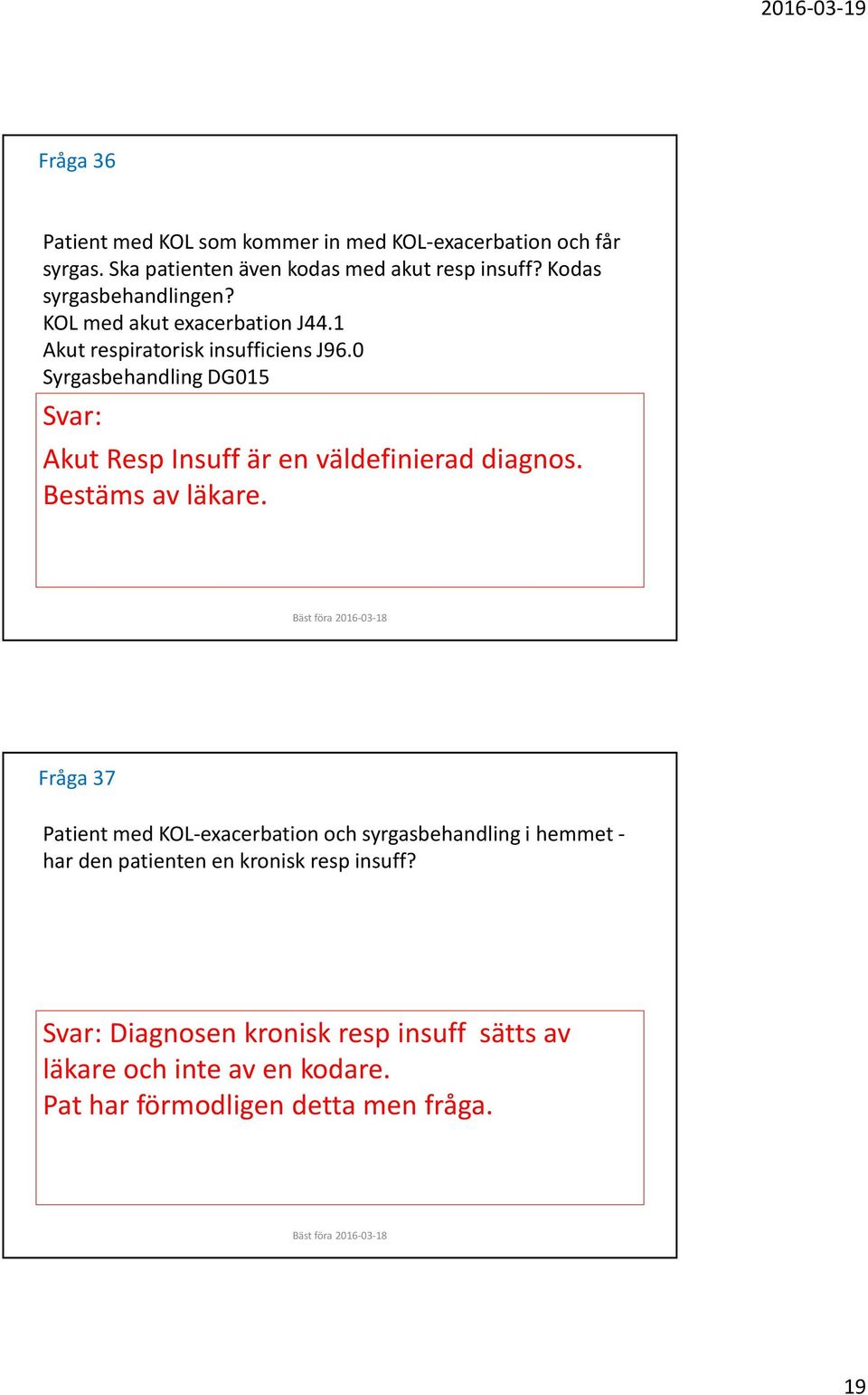 2016-03-19

Fråga 36

Patient med KOL som kommer in med KOL-exacerbation och får syrgas. Ska patienten även kodas med akut resp insuff? Kodas syrgasbehandlingen?
KOL med akut exacerbation J44.1
Akut respiratorisk insufficiens J96.0
Syrgasbehandling DG015

Svar:
Akut Resp Insuff är en väldefinierad diagnos. Bestäms av läkare.

Bäst föra 2016-03-18

Fråga 37

Patient med KOL-exacerbation och syrgasbehandling i hemmet - har den patienten en kronisk resp insuff?

Svar: Diagnosen kronisk resp insuff sätts av läkare och inte av en kodare.
Pat har förmodligen detta men fråga.

Bäst föra 2016-03-18

19